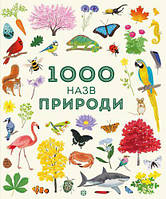 1000
НАЗВ
ПРИРОДИ